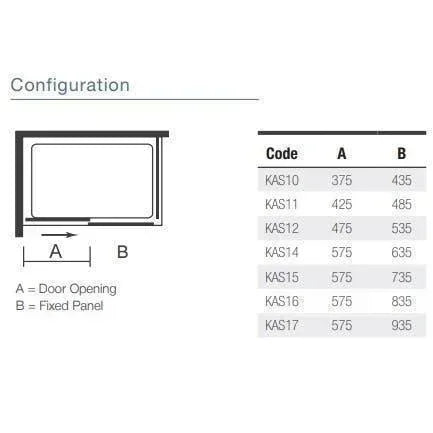 Configuration

A

B

A = Door Opening
B = Fixed Panel

| Code | A | B |
|---|---|---|
| KAS10 | 375 | 435 |
| KAS11 | 425 | 485 |
| KAS12 | 475 | 535 |
| KAS14 | 575 | 635 |
| KAS15 | 575 | 735 |
| KAS16 | 575 | 835 |
| KAS17 | 575 | 935 |